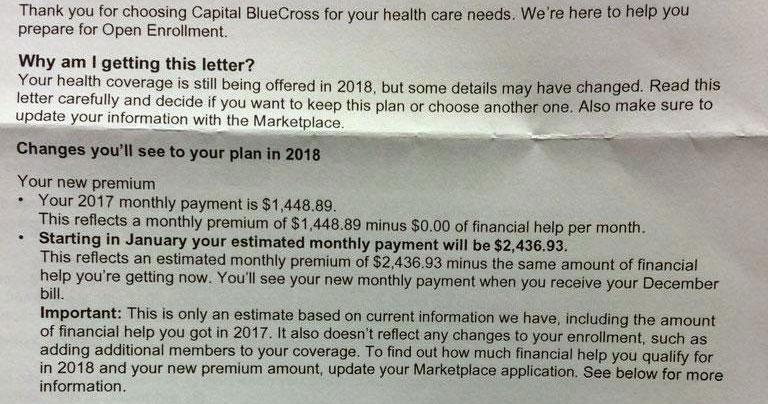 Thank you for choosing Capital BlueCross for your health care needs. We're here to help you prepare for Open Enrollment.

Why am I getting this letter?
Your health coverage is still being offered in 2018, but some details may have changed. Read this letter carefully and decide if you want to keep this plan or choose another one. Also make sure to update your information with the Marketplace.

Changes you'll see to your plan in 2018

Your new premium
• Your 2017 monthly payment is $1,448.89.
This reflects a monthly premium of $1,448.89 minus $0.00 of financial help per month.
• Starting in January your estimated monthly payment will be $2,436.93.
This reflects an estimated monthly premium of $2,436.93 minus the same amount of financial help you're getting now. You'll see your new monthly payment when you receive your December bill.
Important: This is only an estimate based on current information we have, including the amount of financial help you got in 2017. It also doesn't reflect any changes to your enrollment, such as adding additional members to your coverage. To find out how much financial help you qualify for in 2018 and your new premium amount, update your Marketplace application. See below for more information.